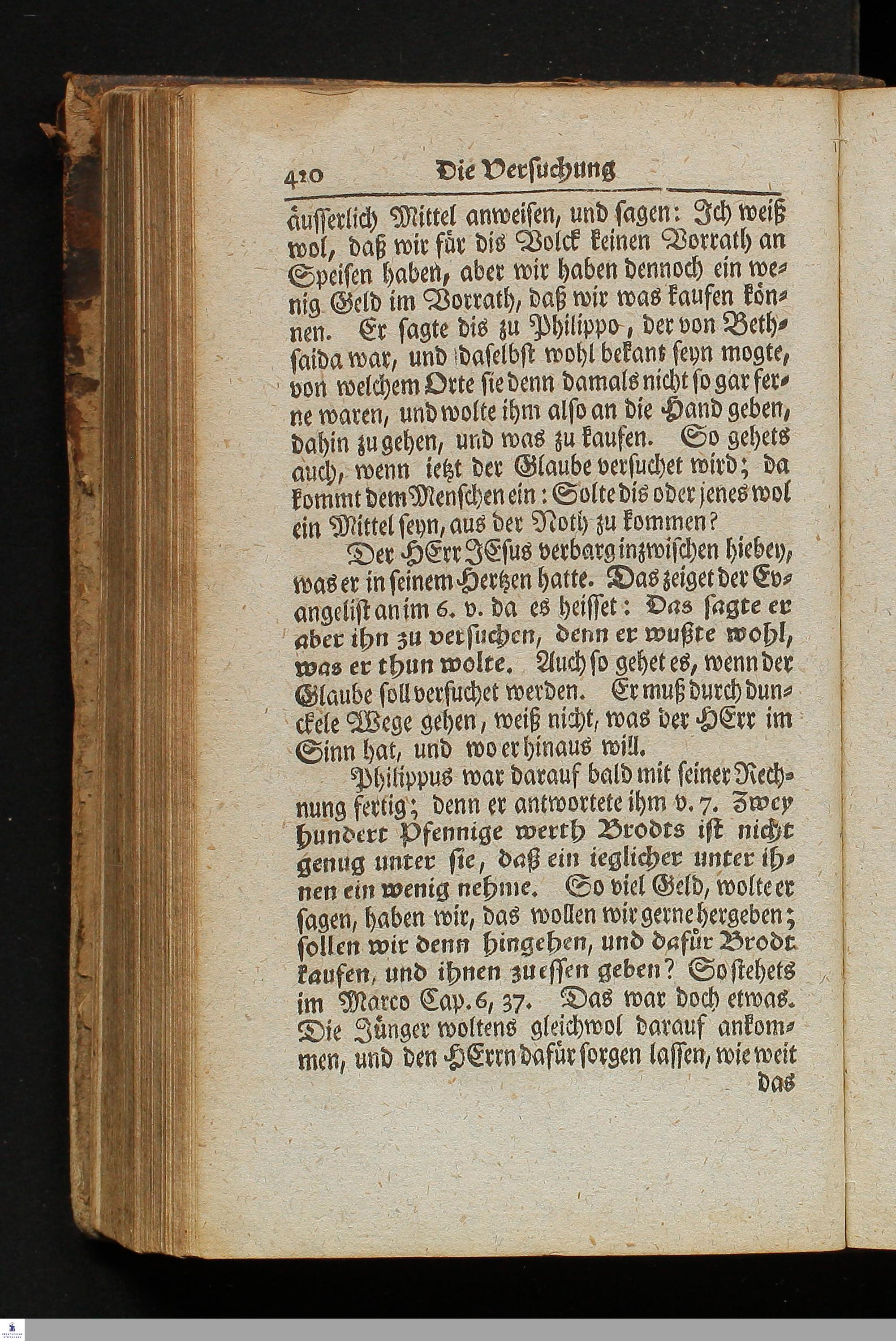 420 Die Versuchung

äusserlich Mittel anweisen, und sagen: Ich weiß wol, daß wir für dis Volck keinen Vorrath an Speisen haben, aber wir haben dennoch ein wenig Geld im Vorrath, daß wir was kaufen können. Er sagte dis zu Philippo, der von Bethsaida war, und daselbst wohl bekant seyn mogte, von welchem Orte sie denn damals nicht so gar ferne waren, und wolte ihm also an die Hand geben, dahin zu gehen, und was zu kaufen. So gehets auch, wenn ietzt der Glaube versuchet wird; da kommt dem Menschen ein: Solte dis oder jenes wol ein Mittel seyn, aus der Noth zu kommen?

Der HErr JEsus verbarg inzwischen hiebey, was er in seinem Hertzen hatte. Das zeiget der Evangelist an im 6. v. da es heisset: Das sagte er aber ihn zu versuchen, denn er wußte wohl, was er thun wolte. Auch so gehet es, wenn der Glaube soll versuchet werden. Er muß durch dunckele Wege gehen, weiß nicht, was der HErr im Sinn hat, und wo er hinaus will.

Philippus war darauf bald mit seiner Rechnung fertig; denn er antwortete ihm v. 7. Zwey hundert Pfennige werth Brodts ist nicht genug unter sie, daß ein ieglicher unter ihnen ein wenig nehme. So viel Geld, wolte er sagen, haben wir, das wollen wir gerne hergeben; sollen wir denn hingehen, und dafür Brodt kaufen, und ihnen zu essen geben? So stehets im Marco Cap. 6, 37. Das war doch etwas. Die Jünger woltens gleichwol darauf ankommen, und den HErrn dafür sorgen lassen, wie weit das